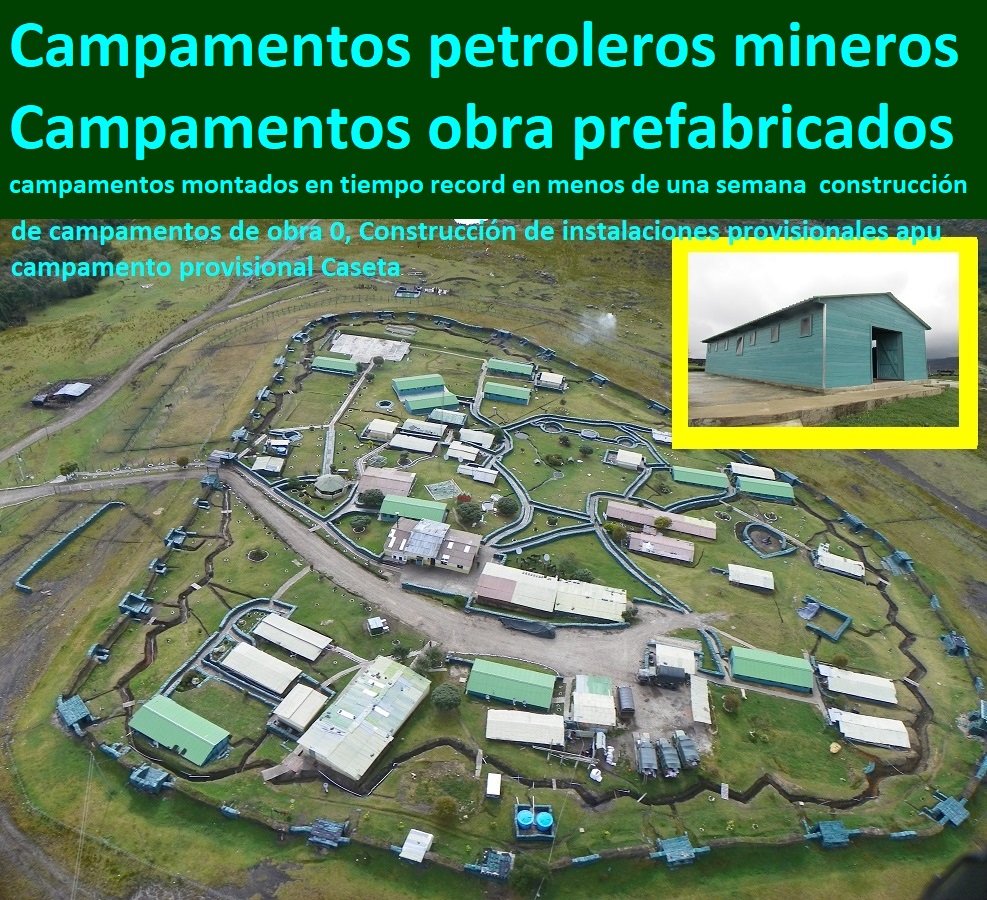 Campamentos petroleros mineros
Campamentos obra prefabricados

campamentos montados en tiempo record en menos de una semana construcción de campamentos de obra 0, Construcción de instalaciones provisionales apu campamento provisional Caseta